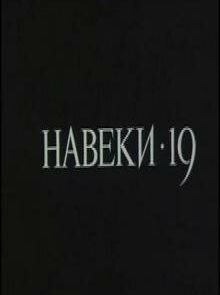 НАВЕКИ · 19